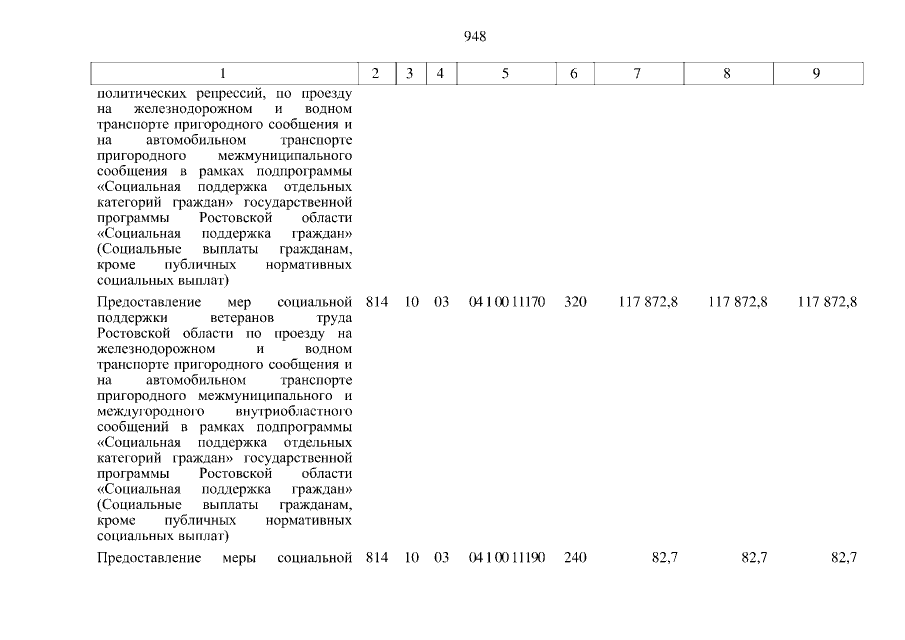 948

| 1 | 2 | 3 | 4 | 5 | 6 | 7 | 8 | 9 |
|---|---|---|---|---|---|---|---|---|
| политических репрессий, по проезду на железнодорожном и водном транспорте пригородного сообщения и на автомобильном транспорте пригородного межмуниципального сообщения в рамках подпрограммы «Социальная поддержка отдельных категорий граждан» государственной программы Ростовской области «Социальная поддержка граждан» (Социальные выплаты гражданам, кроме публичных нормативных социальных выплат) | | | | | | | | |
| Предоставление мер социальной поддержки ветеранов труда Ростовской области по проезду на железнодорожном и водном транспорте пригородного сообщения и на автомобильном транспорте пригородного межмуниципального и междугородного внутриобластного сообщений в рамках подпрограммы «Социальная поддержка отдельных категорий граждан» государственной программы Ростовской области «Социальная поддержка граждан» (Социальные выплаты гражданам, кроме публичных нормативных социальных выплат) | 814 | 10 | 03 | 04 1 00 11170 | 320 | 117 872,8 | 117 872,8 | 117 872,8 |
| Предоставление меры социальной | 814 | 10 | 03 | 04 1 00 11190 | 240 | 82,7 | 82,7 | 82,7 |